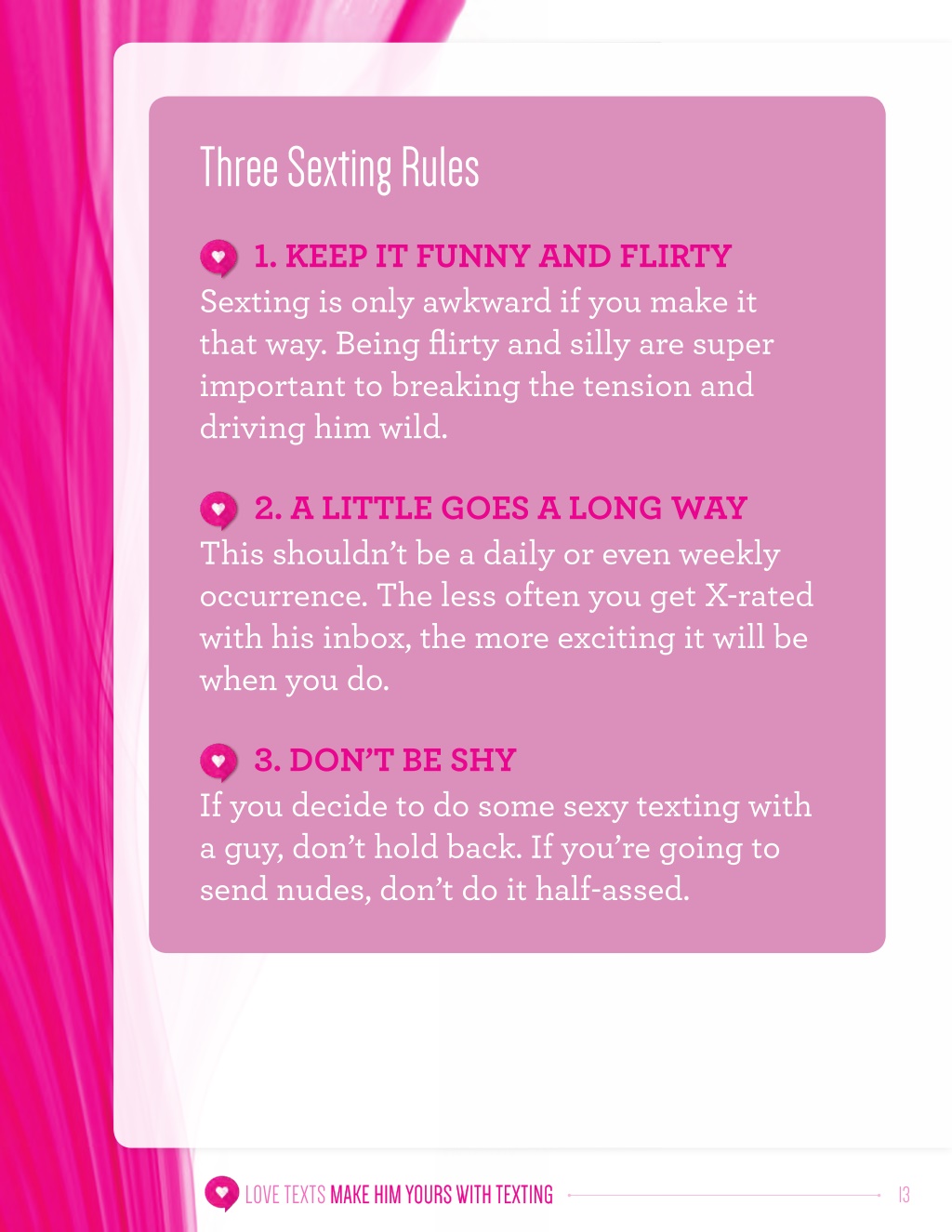 Three Sexting Rules

1. KEEP IT FUNNY AND FLIRTY
Sexting is only awkward if you make it that way. Being flirty and silly are super important to breaking the tension and driving him wild.

2. A LITTLE GOES A LONG WAY
This shouldn't be a daily or even weekly occurrence. The less often you get X-rated with his inbox, the more exciting it will be when you do.

3. DON'T BE SHY
If you decide to do some sexy texting with a guy, don't hold back. If you're going to send nudes, don't do it half-assed.

LOVE TEXTS MAKE HIM YOURS WITH TEXTING 13